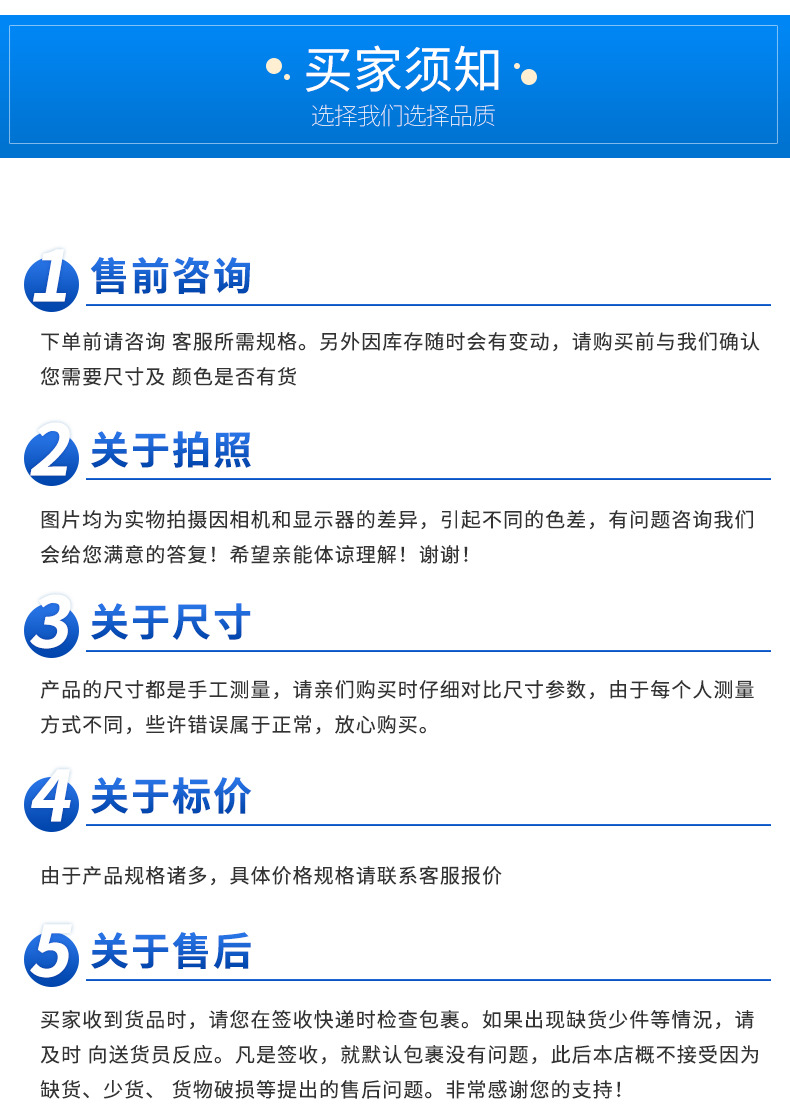 买家须知
选择我们选择品质

1 售前咨询

下单前请咨询 客服所需规格。另外因库存随时会有变动，请购买前与我们确认您需要尺寸及 颜色是否有货

2 关于拍照

图片均为实物拍摄因相机和显示器的差异，引起不同的色差，有问题咨询我们会给您满意的答复！希望亲能体谅理解！谢谢！

3 关于尺寸

产品的尺寸都是手工测量，请亲们购买时仔细对比尺寸参数，由于每个人测量方式不同，些许错误属于正常，放心购买。

4 关于标价

由于产品规格诸多，具体价格规格请联系客服报价

5 关于售后

买家收到货品时，请您在签收快递时检查包裹。如果出现缺货少件等情况，请及时 向送货员反应。凡是签收，就默认包裹没有问题，此后本店概不接受因为缺货、少货、 货物破损等提出的售后问题。非常感谢您的支持！